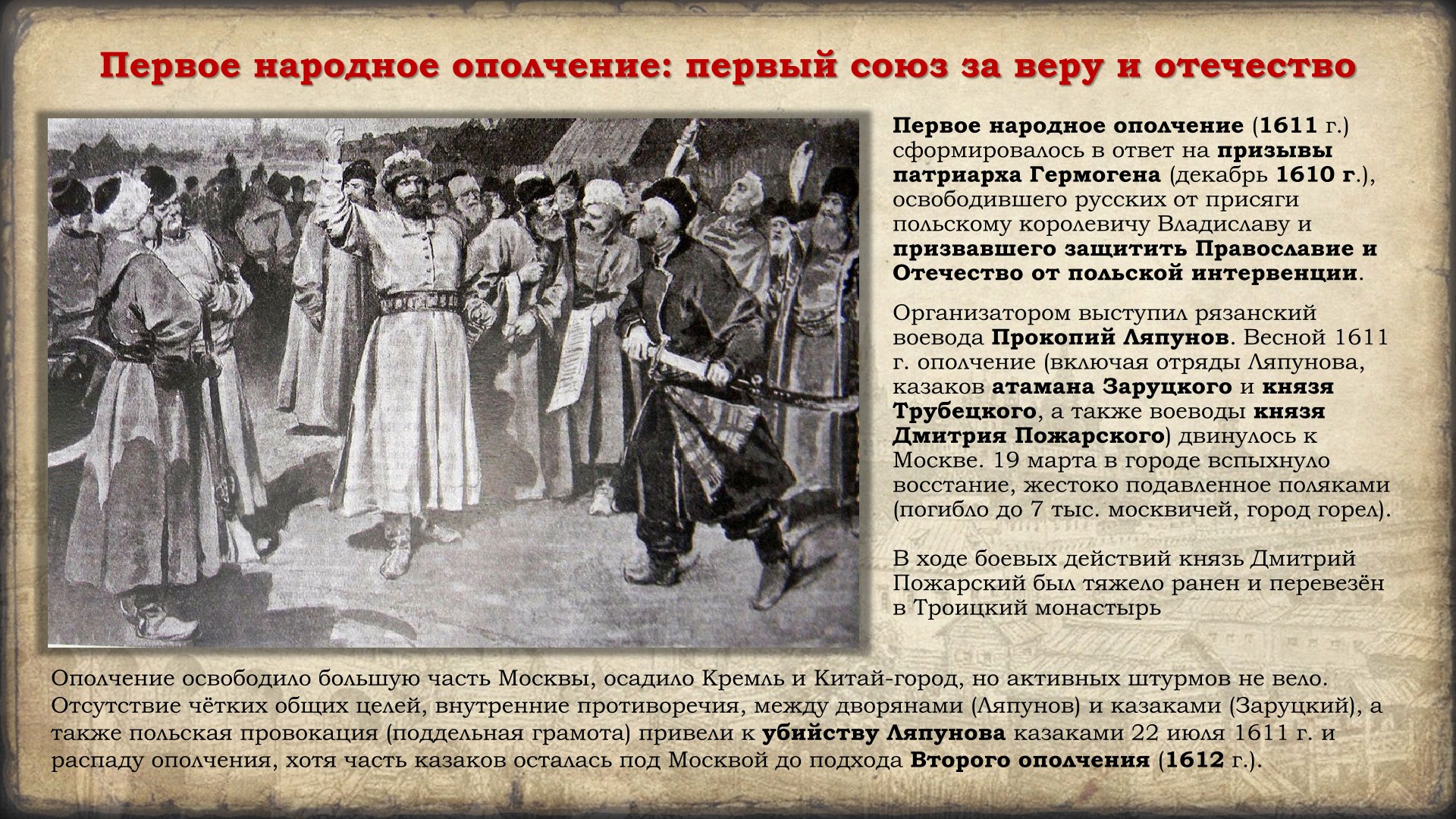 Первое народное ополчение: первый союз за веру и отечество

Первое народное ополчение (1611 г.) сформировалось в ответ на призывы патриарха Гермогена (декабрь 1610 г.), освободившего русских от присяги польскому королевичу Владиславу и призвавшего защитить Православие и Отечество от польской интервенции.

Организатором выступил рязанский воевода Прокопий Ляпунов. Весной 1611 г. ополчение (включая отряды Ляпунова, казаков атамана Заруцкого и князя Трубецкого, а также воеводы князя Дмитрия Пожарского) двинулось к Москве. 19 марта в городе вспыхнуло восстание, жестоко подавленное поляками (погибло до 7 тыс. москвичей, город горел).

В ходе боевых действий князь Дмитрий Пожарский был тяжело ранен и перевезён в Троицкий монастырь

Ополчение освободило большую часть Москвы, осадило Кремль и Китай-город, но активных штурмов не вело. Отсутствие чётких общих целей, внутренние противоречия, между дворянами (Ляпунов) и казаками (Заруцкий), а также польская провокация (поддельная грамота) привели к убийству Ляпунова казаками 22 июля 1611 г. и распаду ополчения, хотя часть казаков осталась под Москвой до подхода Второго ополчения (1612 г.).